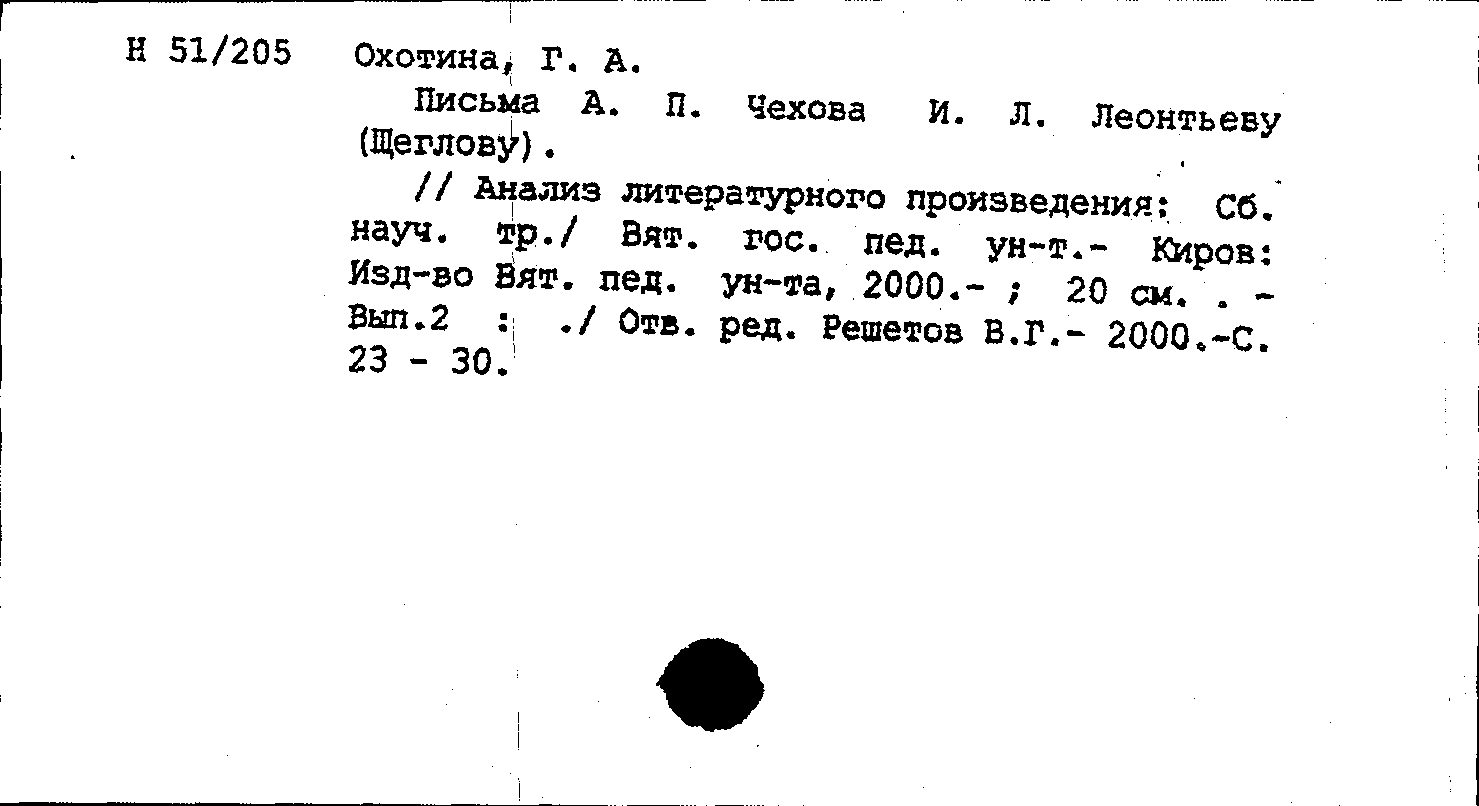 Н 51/205 Охотина, Г. А.

Письма А. П. Чехова И. Л. Леонтьеву (Щеглову).

// Анализ литературного произведения: Сб. науч. тр./ Вят. гос. пед. ун-т.- Киров: Изд-во Вят. пед. ун-та, 2000.- ; 20 см. . - Вып.2 : ./ Отв. ред. Решетов В.Г.- 2000.-С. 23 - 30.